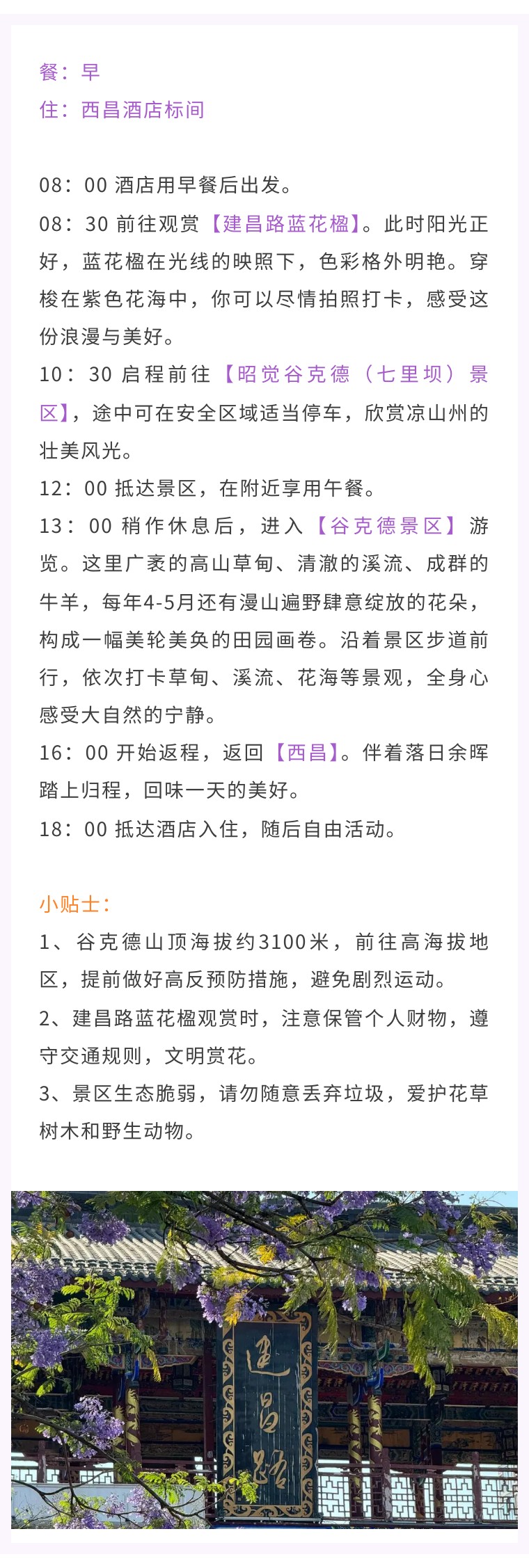 餐：早
住：西昌酒店标间

08：00 酒店用早餐后出发。
08：30 前往观赏【建昌路蓝花楹】。此时阳光正好，蓝花楹在光线的映照下，色彩格外明艳。穿梭在紫色花海中，你可以尽情拍照打卡，感受这份浪漫与美好。
10：30 启程前往【昭觉谷克德（七里坝）景区】，途中可在安全区域适当停车，欣赏凉山州的壮美风光。
12：00 抵达景区，在附近享用午餐。
13：00 稍作休息后，进入【谷克德景区】游览。这里广袤的高山草甸、清澈的溪流、成群的牛羊，每年4-5月还有漫山遍野肆意绽放的花朵，构成一幅美轮美奂的田园画卷。沿着景区步道前行，依次打卡草甸、溪流、花海等景观，全身心感受大自然的宁静。
16：00 开始返程，返回【西昌】。伴着落日余晖踏上归程，回味一天的美好。
18：00 抵达酒店入住，随后自由活动。

小贴士：
1、谷克德山顶海拔约3100米，前往高海拔地区，提前做好高反预防措施，避免剧烈运动。
2、建昌路蓝花楹观赏时，注意保管个人财物，遵守交通规则，文明赏花。
3、景区生态脆弱，请勿随意丢弃垃圾，爱护花草树木和野生动物。

建昌路